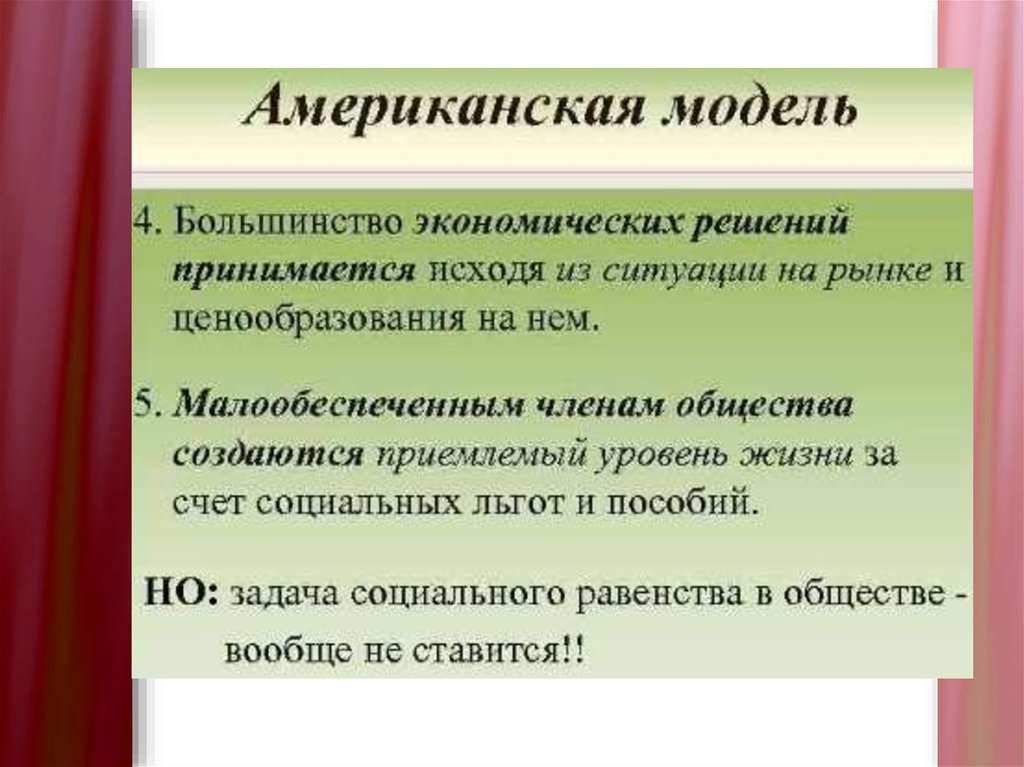 Американская модель

4. Большинство экономических решений принимается исходя из ситуации на рынке и ценообразования на нем.

5. Малообеспеченным членам общества создаются приемлемый уровень жизни за счет социальных льгот и пособий.

НО: задача социального равенства в обществе - вообще не ставится!!